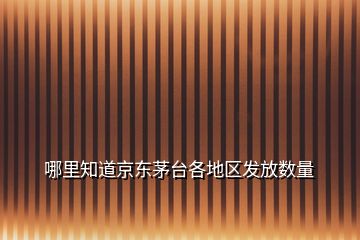 哪里知道京东茅台各地区发放数量